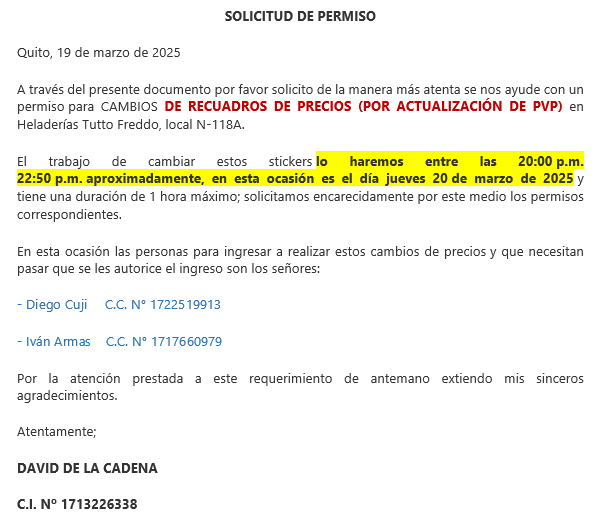 SOLICITUD DE PERMISO

Quito, 19 de marzo de 2025

A través del presente documento por favor solicito de la manera más atenta se nos ayude con un permiso para CAMBIOS DE RECUADROS DE PRECIOS (POR ACTUALIZACIÓN DE PVP) en Heladerías Tutto Freddo, local N-118A.

El trabajo de cambiar estos stickers lo haremos entre las 20:00 p.m. 22:50 p.m. aproximadamente, en esta ocasión es el día jueves 20 de marzo de 2025 y tiene una duración de 1 hora máximo; solicitamos encarecidamente por este medio los permisos correspondientes.

En esta ocasión las personas para ingresar a realizar estos cambios de precios y que necesitan pasar que se les autorice el ingreso son los señores:

- Diego Cuji C.C. N° 1722519913

- Iván Armas C.C. N° 1717660979

Por la atención prestada a este requerimiento de antemano extiendo mis sinceros agradecimientos.

Atentamente;

DAVID DE LA CADENA

C.I. Nº 1713226338